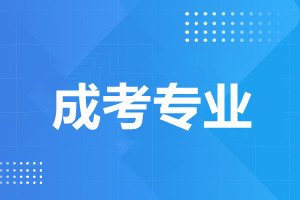 成考专业